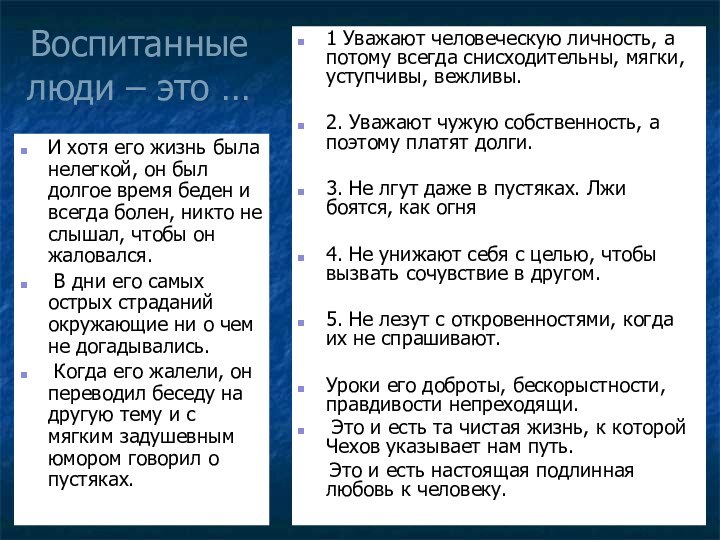 Воспитанные люди – это …

И хотя его жизнь была нелегкой, он был долгое время беден и всегда болен, никто не слышал, чтобы он жаловался.

В дни его самых острых страданий окружающие ни о чем не догадывались.

Когда его жалели, он переводил беседу на другую тему и с мягким задушевным юмором говорил о пустяках.

1 Уважают человеческую личность, а потому всегда снисходительны, мягки, уступчивы, вежливы.

2. Уважают чужую собственность, а поэтому платят долги.

3. Не лгут даже в пустяках. Лжи боятся, как огня

4. Не унижают себя с целью, чтобы вызвать сочувствие в другом.

5. Не лезут с откровенностями, когда их не спрашивают.

Уроки его доброты, бескорыстности, правдивости непреходящи.

Это и есть та чистая жизнь, к которой Чехов указывает нам путь.

Это и есть настоящая подлинная любовь к человеку.